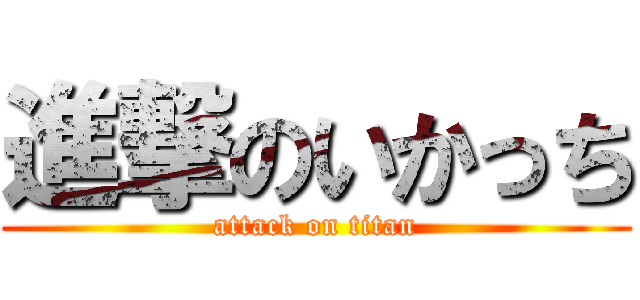 進撃のいかっち
attack on titan